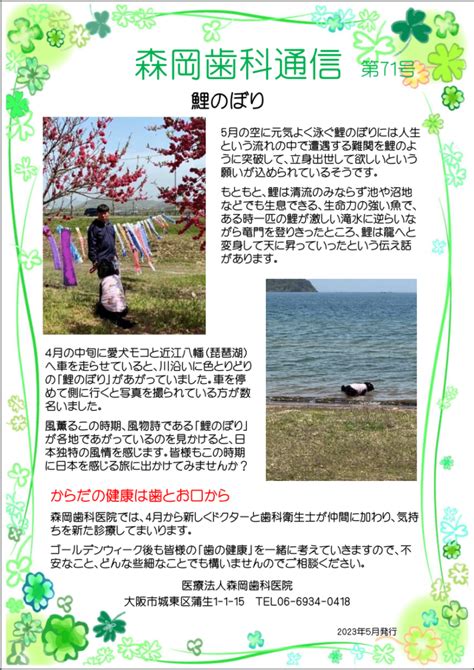 森岡歯科通信 第71号

鯉のぼり

5月の空に元気よく泳ぐ鯉のぼりには人生という流れの中で遭遇する難関を鯉のように突破して、立身出世して欲しいという願いが込められているそうです。

もともと、鯉は清流のみならず池や沼地などでも生息できる、生命力の強い魚で、ある時一匹の鯉が激しい滝水に逆らいながら竜門を登りきったところ、鯉は龍へと変身して天に昇っていったという伝え話があります。

4月の中旬に愛犬モコと近江八幡（琵琶湖）へ車を走らせていると、川沿いに色とりどりの「鯉のぼり」があがっていました。車を停めて側に行くと写真を撮られている方が数名いました。

風薫るこの時期、風物詩である「鯉のぼり」が各地であがっているのを見かけると、日本独特の風情を感じます。皆様もこの時期に日本を感じる旅に出かけてみませんか？

からだの健康は歯とお口から

森岡歯科医院では、4月から新しくドクターと歯科衛生士が仲間に加わり、気持ちを新た診療してまいります。

ゴールデンウィーク後も皆様の「歯の健康」を一緒に考えていきますので、不安なこと、どんな些細なことでも構いませんのでご相談ください。

医療法人森岡歯科医院
大阪市城東区蒲生1-1-15　TEL06-6934-0418

2023年5月発行